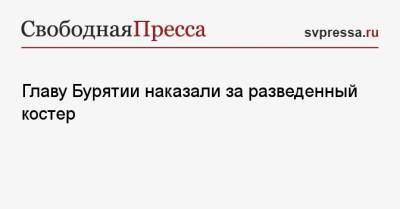 СвободнаяПресса

svpressa.ru

Главу Бурятии наказали за разведенный костер